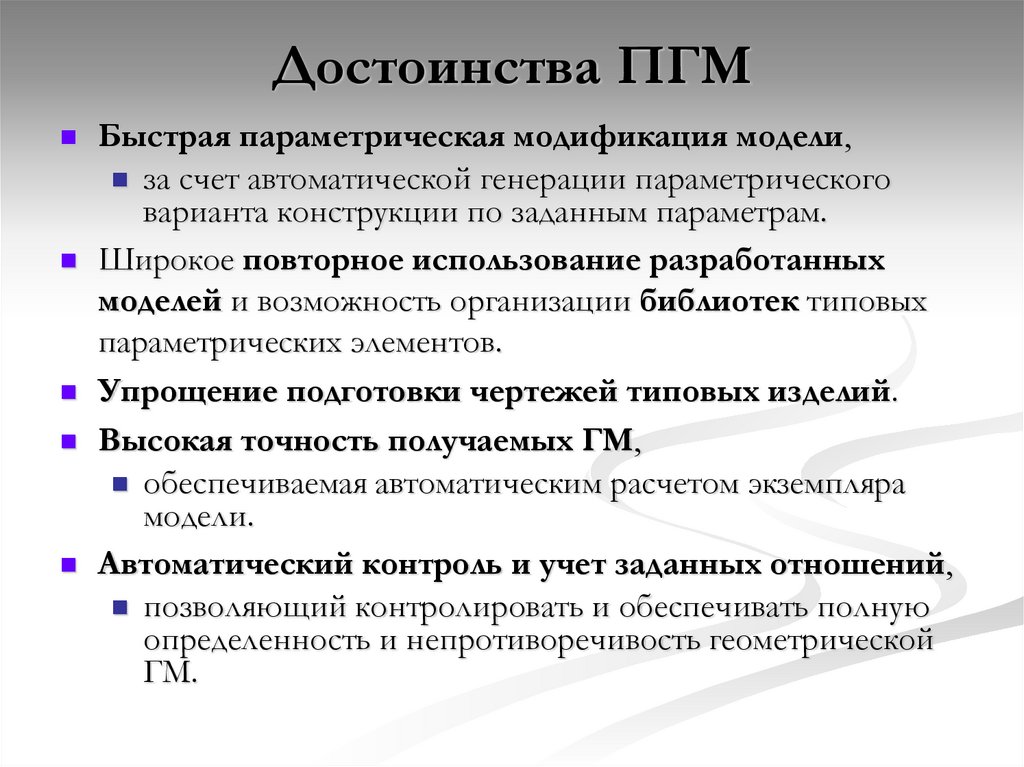 Достоинства ПГМ

Быстрая параметрическая модификация модели,

за счет автоматической генерации параметрического варианта конструкции по заданным параметрам.

Широкое повторное использование разработанных моделей и возможность организации библиотек типовых параметрических элементов.

Упрощение подготовки чертежей типовых изделий.

Высокая точность получаемых ГМ,

обеспечиваемая автоматическим расчетом экземпляра модели.

Автоматический контроль и учет заданных отношений,

позволяющий контролировать и обеспечивать полную определенность и непротиворечивость геометрической ГМ.